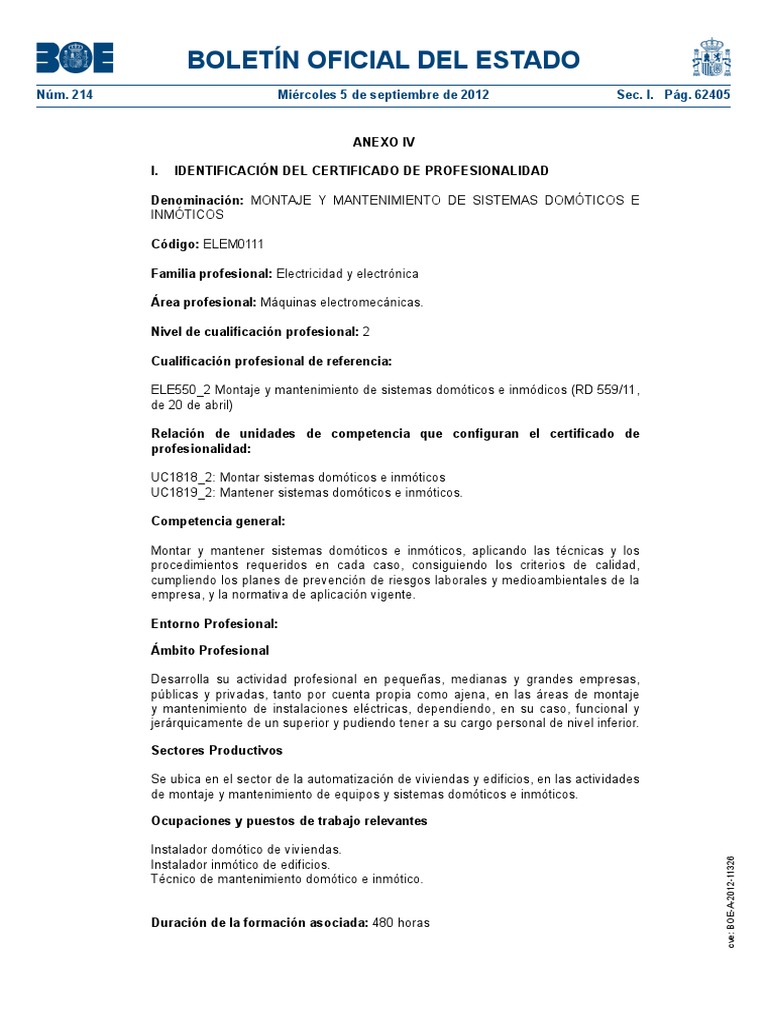 BOE

BOLETÍN OFICIAL DEL ESTADO

Núm. 214 Miércoles 5 de septiembre de 2012 Sec. I. Pág. 62405

ANEXO IV

I. IDENTIFICACIÓN DEL CERTIFICADO DE PROFESIONALIDAD

Denominación: MONTAJE Y MANTENIMIENTO DE SISTEMAS DOMÓTICOS E INMÓTICOS

Código: ELEM0111

Familia profesional: Electricidad y electrónica

Área profesional: Máquinas electromecánicas.

Nivel de cualificación profesional: 2

Cualificación profesional de referencia:

ELE550_2 Montaje y mantenimiento de sistemas domóticos e inmódicos (RD 559/11, de 20 de abril)

Relación de unidades de competencia que configuran el certificado de profesionalidad:

UC1818_2: Montar sistemas domóticos e inmóticos
UC1819_2: Mantener sistemas domóticos e inmóticos.

Competencia general:

Montar y mantener sistemas domóticos e inmóticos, aplicando las técnicas y los procedimientos requeridos en cada caso, consiguiendo los criterios de calidad, cumpliendo los planes de prevención de riesgos laborales y medioambientales de la empresa, y la normativa de aplicación vigente.

Entorno Profesional:

Ámbito Profesional

Desarrolla su actividad profesional en pequeñas, medianas y grandes empresas, públicas y privadas, tanto por cuenta propia como ajena, en las áreas de montaje y mantenimiento de instalaciones eléctricas, dependiendo, en su caso, funcional y jerárquicamente de un superior y pudiendo tener a su cargo personal de nivel inferior.

Sectores Productivos

Se ubica en el sector de la automatización de viviendas y edificios, en las actividades de montaje y mantenimiento de equipos y sistemas domóticos e inmóticos.

Ocupaciones y puestos de trabajo relevantes

Instalador domótico de viviendas.
Instalador inmótico de edificios.
Técnico de mantenimiento domótico e inmótico.

Duración de la formación asociada: 480 horas

cve: BOE-A-2012-11320